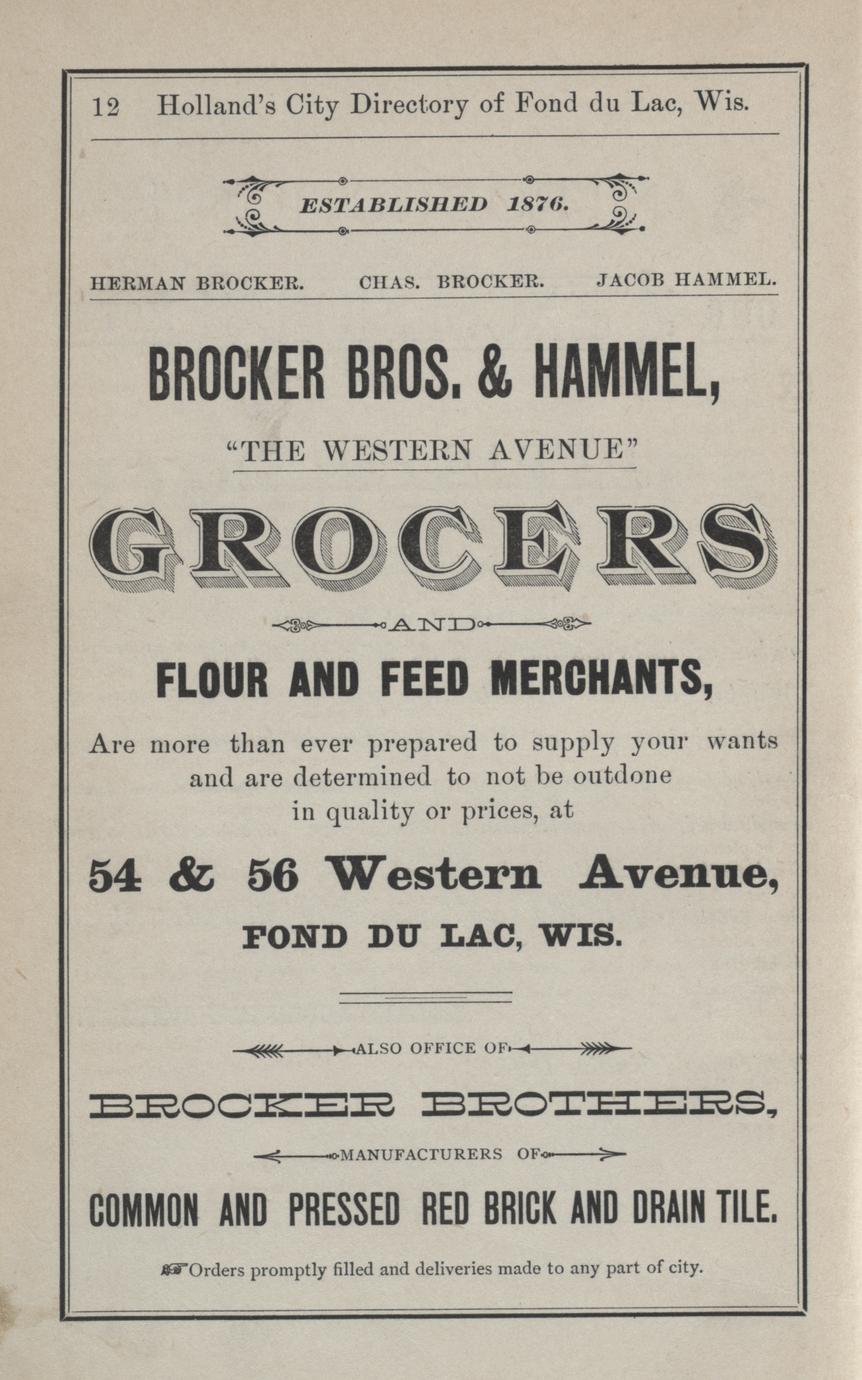 12 Holland's City Directory of Fond du Lac, Wis.

ESTABLISHED 1876.

HERMAN BROCKER. CHAS. BROCKER. JACOB HAMMEL.

BROCKER BROS. & HAMMEL,

"THE WESTERN AVENUE"

GROCERS

AND

FLOUR AND FEED MERCHANTS,

Are more than ever prepared to supply your wants and are determined to not be outdone in quality or prices, at

54 & 56 Western Avenue,

FOND DU LAC, WIS.

ALSO OFFICE OF

BROCKER BROTHERS,

MANUFACTURERS OF

COMMON AND PRESSED RED BRICK AND DRAIN TILE.

Orders promptly filled and deliveries made to any part of city.